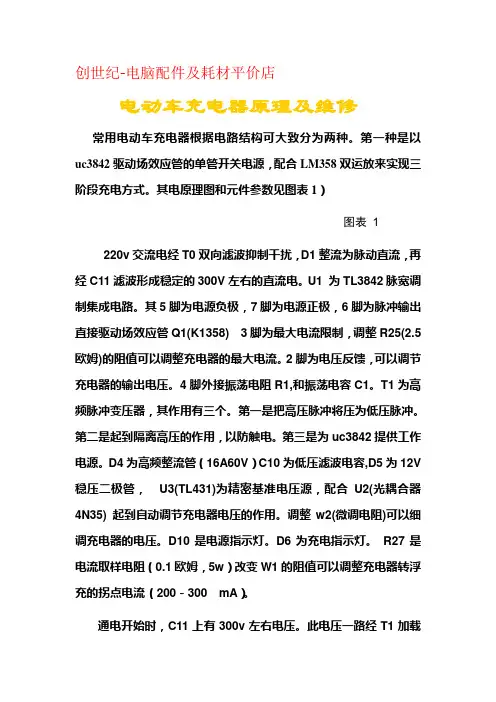 创世纪-电脑配件及耗材平价店

电动车充电器原理及维修

常用电动车充电器根据电路结构可大致分为两种。第一种是以 uc3842 驱动场效应管的单管开关电源，配合 LM358 双运放来实现三阶段充电方式。其电原理图和元件参数见图表 1）

图表 1

220v 交流电经 T0 双向滤波抑制干扰，D1 整流为脉动直流，再经 C11 滤波形成稳定的 300V 左右的直流电。U1 为 TL3842 脉宽调制集成电路。其 5 脚为电源负极，7 脚为电源正极，6 脚为脉冲输出直接驱动场效应管 Q1(K1358)　3 脚为最大电流限制，调整 R25(2.5 欧姆)的阻值可以调整充电器的最大电流。2 脚为电压反馈，可以调节充电器的输出电压。4 脚外接振荡电阻 R1,和振荡电容 C1。T1 为高频脉冲变压器，其作用有三个。第一是把高压脉冲将压为低压脉冲。第二是起到隔离高压的作用，以防触电。第三是为 uc3842 提供工作电源。D4 为高频整流管（16A60V）C10 为低压滤波电容,D5 为 12V 稳压二极管，　U3(TL431)为精密基准电压源，配合 U2(光耦合器 4N35) 起到自动调节充电器电压的作用。调整 w2(微调电阻)可以细调充电器的电压。D10 是电源指示灯。D6 为充电指示灯。 R27 是电流取样电阻（0.1 欧姆，5w）改变 W1 的阻值可以调整充电器转浮充的拐点电流（200－300　mA）。

通电开始时，C11 上有 300v 左右电压。此电压一路经 T1 加载